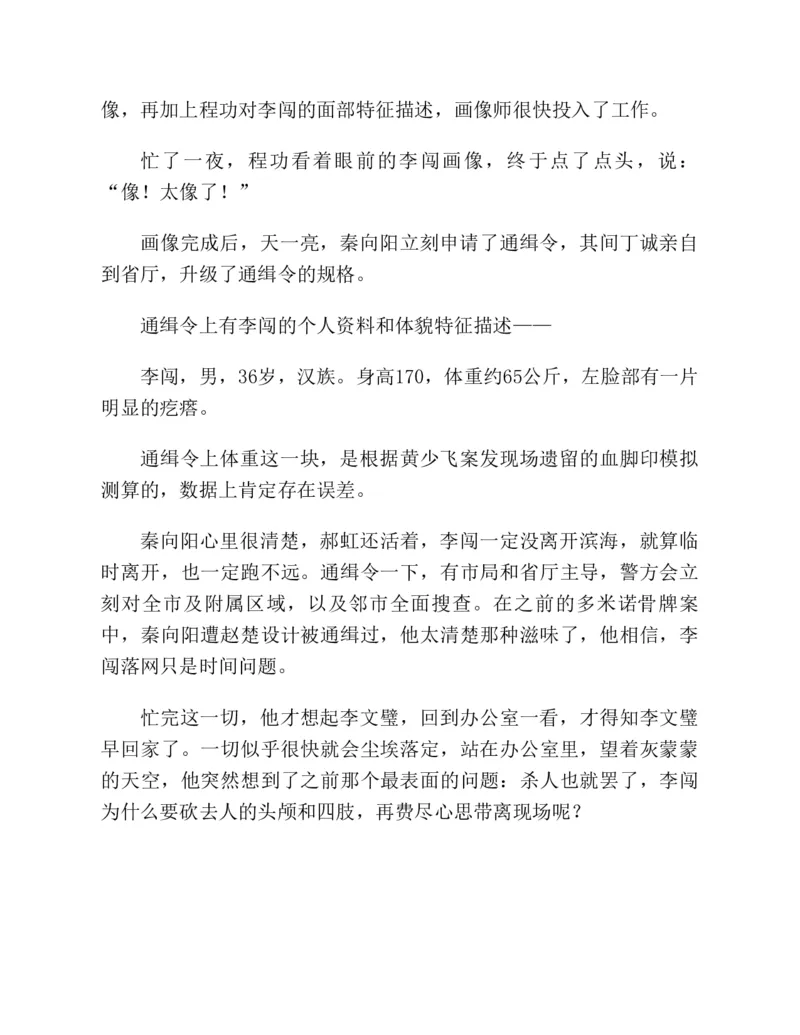 像，再加上程功对李闯的面部特征描述，画像师很快投入了工作。

忙了一夜，程功看着眼前的李闯画像，终于点了点头，说：“像！太像了！”

画像完成后，天一亮，秦向阳立刻申请了通缉令，其间丁诚亲自到省厅，升级了通缉令的规格。

通缉令上有李闯的个人资料和体貌特征描述——

李闯，男，36岁，汉族。身高170，体重约65公斤，左脸部有一片明显的疙瘩。

通缉令上体重这一块，是根据黄少飞案发现场遗留的血脚印模拟测算的，数据上肯定存在误差。

秦向阳心里很清楚，郝虹还活着，李闯一定没离开滨海，就算临时离开，也一定跑不远。通缉令一下，有市局和省厅主导，警方会立刻对全市及附属区域，以及邻市全面搜查。在之前的多米诺骨牌案中，秦向阳遭赵楚设计被通缉过，他太清楚那种滋味了，他相信，李闯落网只是时间问题。

忙完这一切，他才想起李文璧，回到办公室一看，才得知李文璧早回家了。一切似乎很快就会尘埃落定，站在办公室里，望着灰蒙蒙的天空，他突然想到了之前那个最表面的问题：杀人也就罢了，李闯为什么要砍去人的头颅和四肢，再费尽心思带离现场呢？